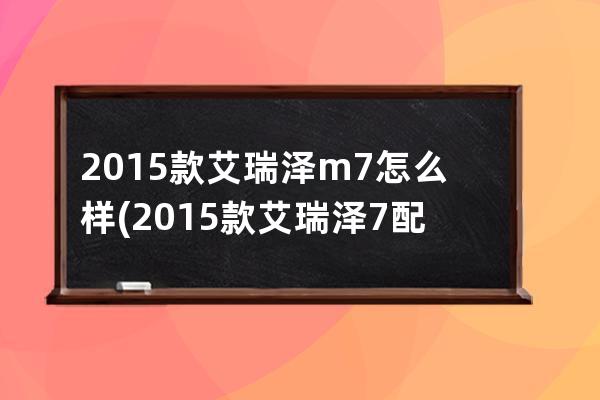 2015款艾瑞泽m7怎么样(2015款艾瑞泽7配